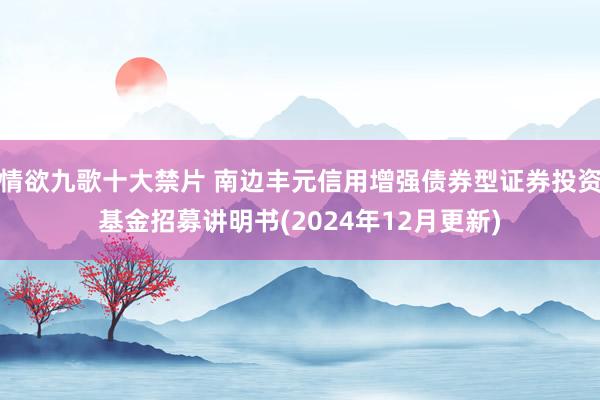 情欲九歌十大禁片 南边丰元信用增强债券型证券投资基金招募讲明书(2024年12月更新)